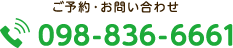 ご予約・お問い合わせ

098-836-6661